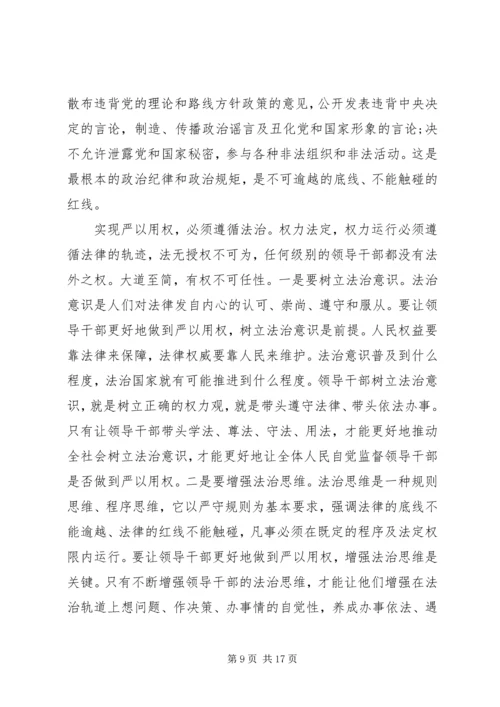 散布违背党的理论和路线方针政策的意见，公开发表违背中央决定的言论，制造、传播政治谣言及丑化党和国家形象的言论；决不允许泄露党和国家秘密，参与各种非法组织和非法活动。这是最根本的政治纪律和政治规矩，是不可逾越的底线、不能触碰的红线。

实现严以用权，必须遵循法治。权力法定，权力运行必须遵循法律的轨迹，法无授权不可为，任何级别的领导干部都没有法外之权。大道至简，有权不可任性。一是要树立法治意识。法治意识是人们对法律发自内心的认可、崇尚、遵守和服从。要让领导干部更好地做到严以用权，树立法治意识是前提。人民权益要靠法律来保障，法律权威要靠人民来维护。法治意识普及到什么程度，法治国家就有可能推进到什么程度。领导干部树立法治意识，就是树立正确的权力观，就是带头遵守法律、带头依法办事。只有让领导干部带头学法、尊法、守法、用法，才能更好地推动全社会树立法治意识，才能更好地让全体人民自觉监督领导干部是否做到严以用权。二是要增强法治思维。法治思维是一种规则思维、程序思维，它以严守规则为基本要求，强调法律的底线不能逾越、法律的红线不能触碰，凡事必须在既定的程序及法定权限内运行。要让领导干部更好地做到严以用权，增强法治思维是关键。只有不断增强领导干部的法治思维，才能让他们增强在法治轨道上想问题、作决策、办事情的自觉性，养成办事依法、遇

第 9 页 共 17 页